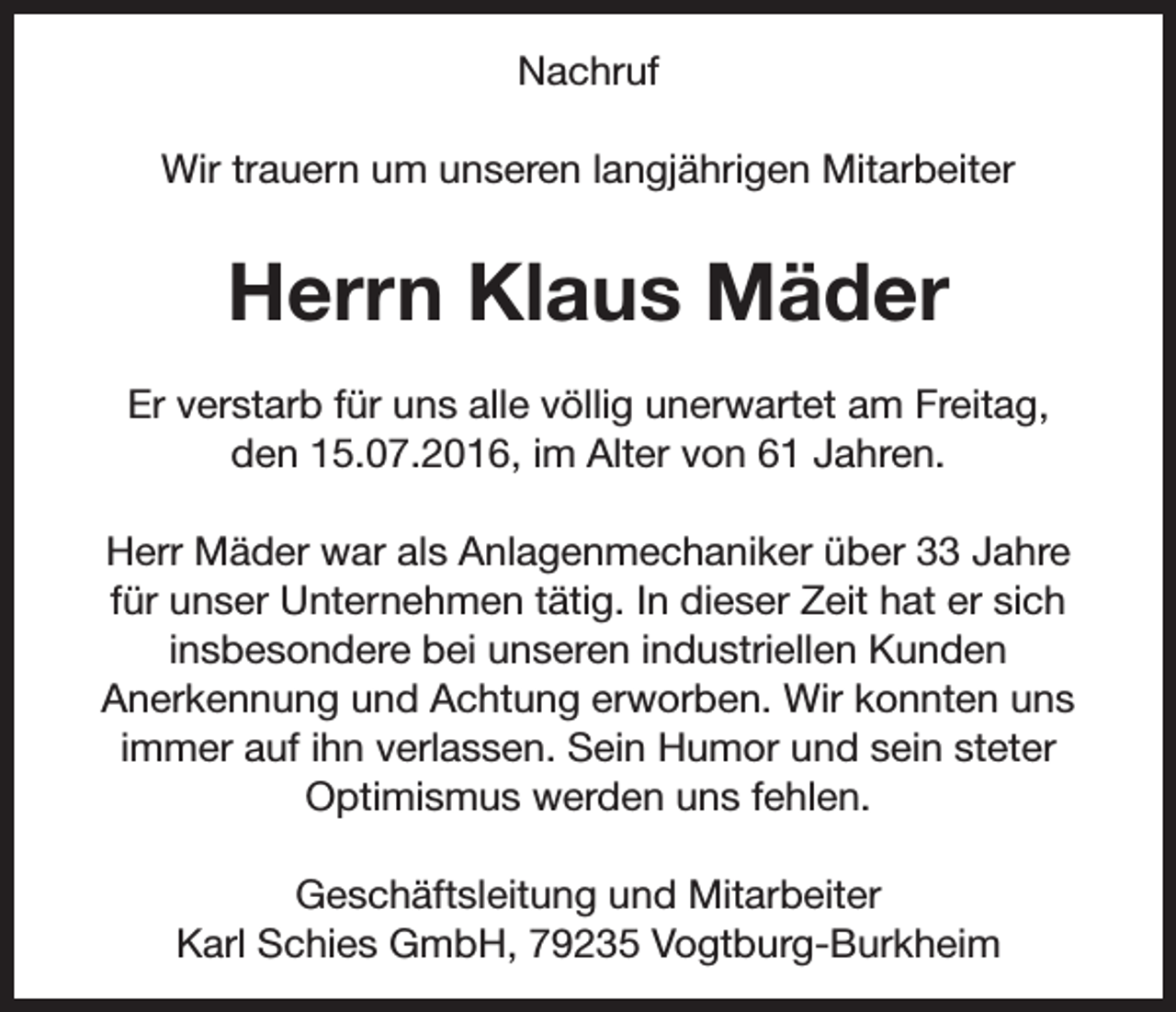 Nachruf

Wir trauern um unseren langjährigen Mitarbeiter

Herrn Klaus Mäder

Er verstarb für uns alle völlig unerwartet am Freitag, den 15.07.2016, im Alter von 61 Jahren.

Herr Mäder war als Anlagenmechaniker über 33 Jahre für unser Unternehmen tätig. In dieser Zeit hat er sich insbesondere bei unseren industriellen Kunden Anerkennung und Achtung erworben. Wir konnten uns immer auf ihn verlassen. Sein Humor und sein steter Optimismus werden uns fehlen.

Geschäftsleitung und Mitarbeiter
Karl Schies GmbH, 79235 Vogtburg-Burkheim